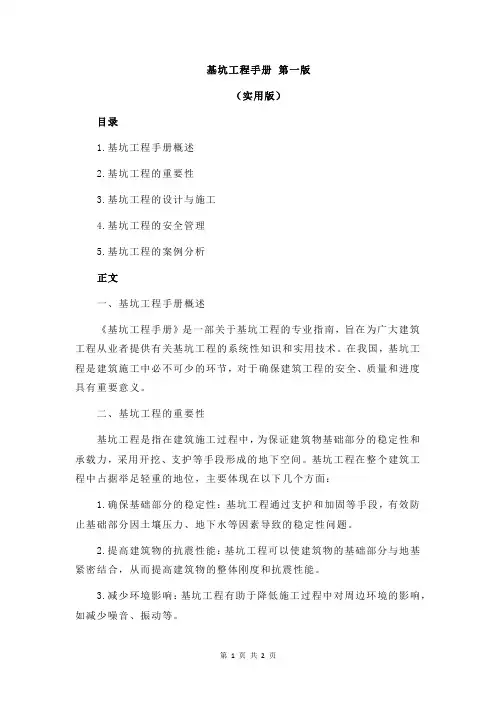 基坑工程手册 第一版

（实用版）

目录

1.基坑工程手册概述

2.基坑工程的重要性

3.基坑工程的设计与施工

4.基坑工程的安全管理

5.基坑工程的案例分析

正文

一、基坑工程手册概述

《基坑工程手册》是一部关于基坑工程的专业指南，旨在为广大建筑工程从业者提供有关基坑工程的系统性知识和实用技术。在我国，基坑工程是建筑施工中必不可少的环节，对于确保建筑工程的安全、质量和进度具有重要意义。

二、基坑工程的重要性

基坑工程是指在建筑施工过程中，为保证建筑物基础部分的稳定性和承载力，采用开挖、支护等手段形成的地下空间。基坑工程在整个建筑工程中占据举足轻重的地位，主要体现在以下几个方面：

1.确保基础部分的稳定性：基坑工程通过支护和加固等手段，有效防止基础部分因土壤压力、地下水等因素导致的稳定性问题。

2.提高建筑物的抗震性能：基坑工程可以使建筑物的基础部分与地基紧密结合，从而提高建筑物的整体刚度和抗震性能。

3.减少环境影响：基坑工程有助于降低施工过程中对周边环境的影响，如减少噪音、振动等。

第 1 页 共 2 页